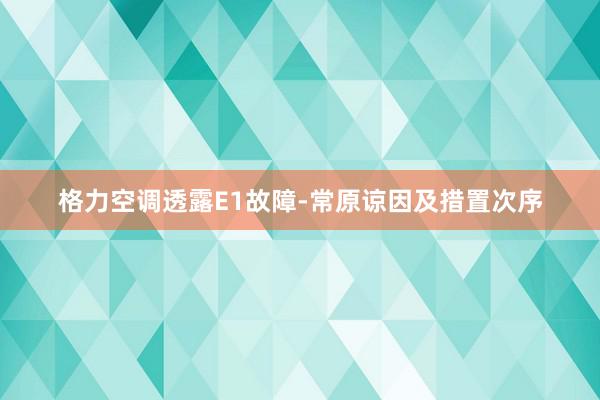 格力空调透露E1故障-常原谅因及措置次序